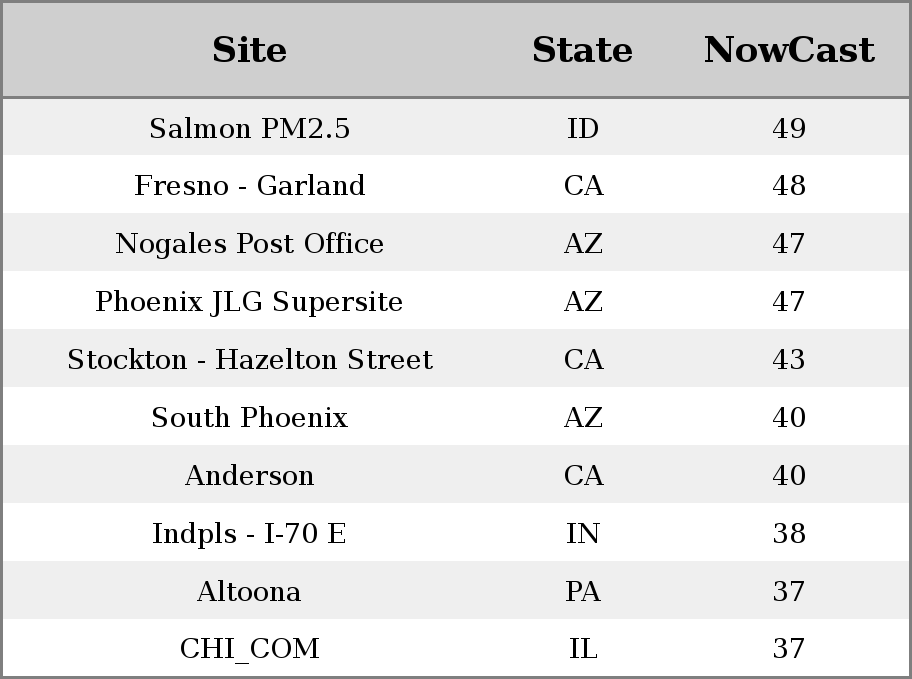 | Site | State | NowCast |
|---|---|---|
| Salmon PM2.5 | ID | 49 |
| Fresno - Garland | CA | 48 |
| Nogales Post Office | AZ | 47 |
| Phoenix JLG Supersite | AZ | 47 |
| Stockton - Hazelton Street | CA | 43 |
| South Phoenix | AZ | 40 |
| Anderson | CA | 40 |
| Indpls - I-70 E | IN | 38 |
| Altoona | PA | 37 |
| CHI_COM | IL | 37 |